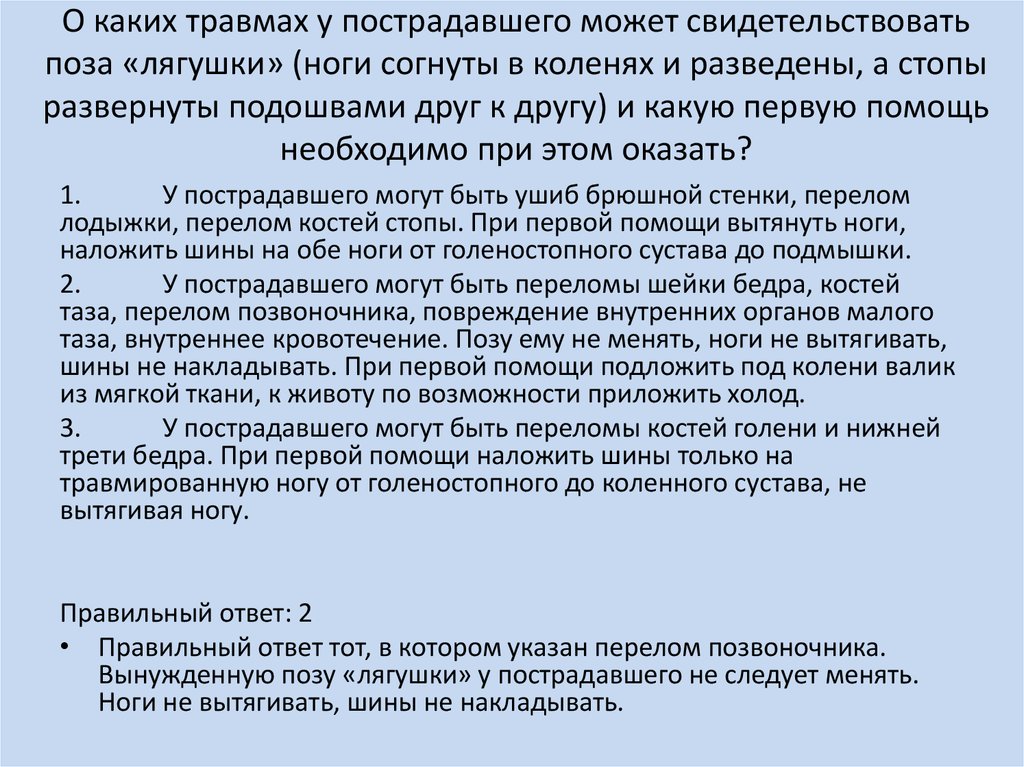 О каких травмах у пострадавшего может свидетельствовать поза «лягушки» (ноги согнуты в коленях и разведены, а стопы развернуты подошвами друг к другу) и какую первую помощь необходимо при этом оказать?

1. У пострадавшего могут быть ушиб брюшной стенки, перелом лодыжки, перелом костей стопы. При первой помощи вытянуть ноги, наложить шины на обе ноги от голеностопного сустава до подмышки.

2. У пострадавшего могут быть переломы шейки бедра, костей таза, перелом позвоночника, повреждение внутренних органов малого таза, внутреннее кровотечение. Позу ему не менять, ноги не вытягивать, шины не накладывать. При первой помощи подложить под колени валик из мягкой ткани, к животу по возможности приложить холод.

3. У пострадавшего могут быть переломы костей голени и нижней трети бедра. При первой помощи наложить шины только на травмированную ногу от голеностопного до коленного сустава, не вытягивая ногу.

Правильный ответ: 2

• Правильный ответ тот, в котором указан перелом позвоночника. Вынужденную позу «лягушки» у пострадавшего не следует менять. Ноги не вытягивать, шины не накладывать.